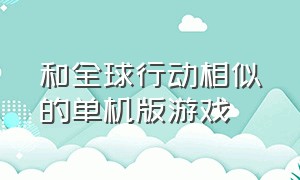 和全球行动相似的单机版游戏